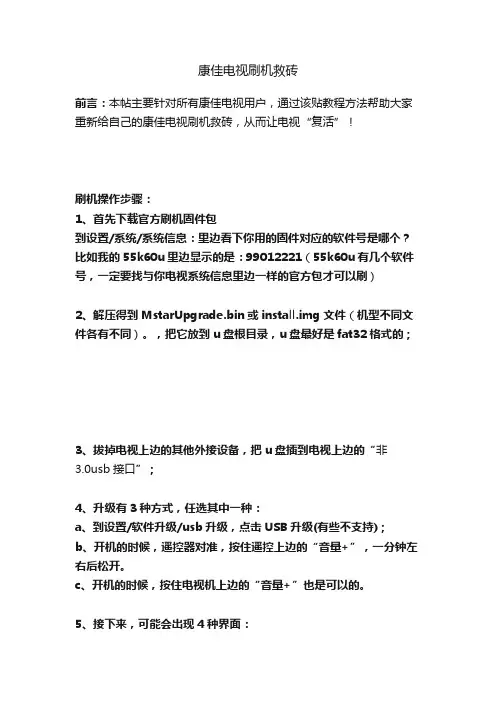 康佳电视刷机救砖

前言：本帖主要针对所有康佳电视用户，通过该贴教程方法帮助大家重新给自己的康佳电视刷机救砖，从而让电视“复活”！

刷机操作步骤：
1、首先下载官方刷机固件包
到设置/系统/系统信息：里边看下你用的固件对应的软件号是哪个？比如我的 55k60u 里边显示的是：99012221（55k60u 有几个软件号，一定要找与你电视系统信息里边一样的官方包才可以刷）

2、解压得到 MstarUpgrade.bin 或 install.img 文件（机型不同文件各有不同）。，把它放到 u 盘根目录，u 盘最好是 fat32 格式的；

3、拔掉电视上边的其他外接设备，把 u 盘插到电视上边的“非 3.0usb 接口”；

4、升级有 3 种方式，任选其中一种：
a、到设置/软件升级/usb 升级，点击 USB 升级(有些不支持)；
b、开机的时候，遥控器对准，按住遥控上边的“音量+”，一分钟左右后松开。
c、开机的时候，按住电视机上边的“音量+”也是可以的。

5、接下来，可能会出现 4 种界面：